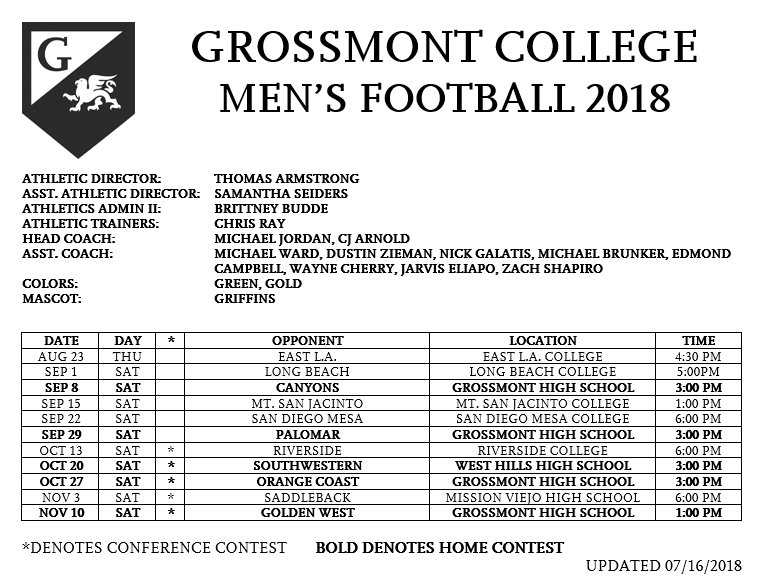 G

GROSSMONT COLLEGE
MEN'S FOOTBALL 2018

ATHLETIC DIRECTOR: THOMAS ARMSTRONG
ASST. ATHLETIC DIRECTOR: SAMANTHA SEIDERS
ATHLETICS ADMIN II: BRITTNEY BUDDE
ATHLETIC TRAINERS: CHRIS RAY
HEAD COACH: MICHAEL JORDAN, CJ ARNOLD
ASST. COACH: MICHAEL WARD, DUSTIN ZIEMAN, NICK GALATIS, MICHAEL BRUNKER, EDMOND CAMPBELL, WAYNE CHERRY, JARVIS ELIAPO, ZACH SHAPIRO
COLORS: GREEN, GOLD
MASCOT: GRIFFINS

| DATE | DAY | * | OPPONENT | LOCATION | TIME |
|---|---|---|---|---|---|
| AUG 23 | THU | | EAST L.A. | EAST L.A. COLLEGE | 4:30 PM |
| SEP 1 | SAT | | LONG BEACH | LONG BEACH COLLEGE | 5:00PM |
| SEP 8 | SAT | | CANYONS | GROSSMONT HIGH SCHOOL | 3:00 PM |
| SEP 15 | SAT | | MT. SAN JACINTO | MT. SAN JACINTO COLLEGE | 1:00 PM |
| SEP 22 | SAT | | SAN DIEGO MESA | SAN DIEGO MESA COLLEGE | 6:00 PM |
| SEP 29 | SAT | | PALOMAR | GROSSMONT HIGH SCHOOL | 3:00 PM |
| OCT 13 | SAT | * | RIVERSIDE | RIVERSIDE COLLEGE | 6:00 PM |
| OCT 20 | SAT | * | SOUTHWESTERN | WEST HILLS HIGH SCHOOL | 3:00 PM |
| OCT 27 | SAT | * | ORANGE COAST | GROSSMONT HIGH SCHOOL | 3:00 PM |
| NOV 3 | SAT | * | SADDLEBACK | MISSION VIEJO HIGH SCHOOL | 6:00 PM |
| NOV 10 | SAT | * | GOLDEN WEST | GROSSMONT HIGH SCHOOL | 1:00 PM |

*DENOTES CONFERENCE CONTEST BOLD DENOTES HOME CONTEST

UPDATED 07/16/2018